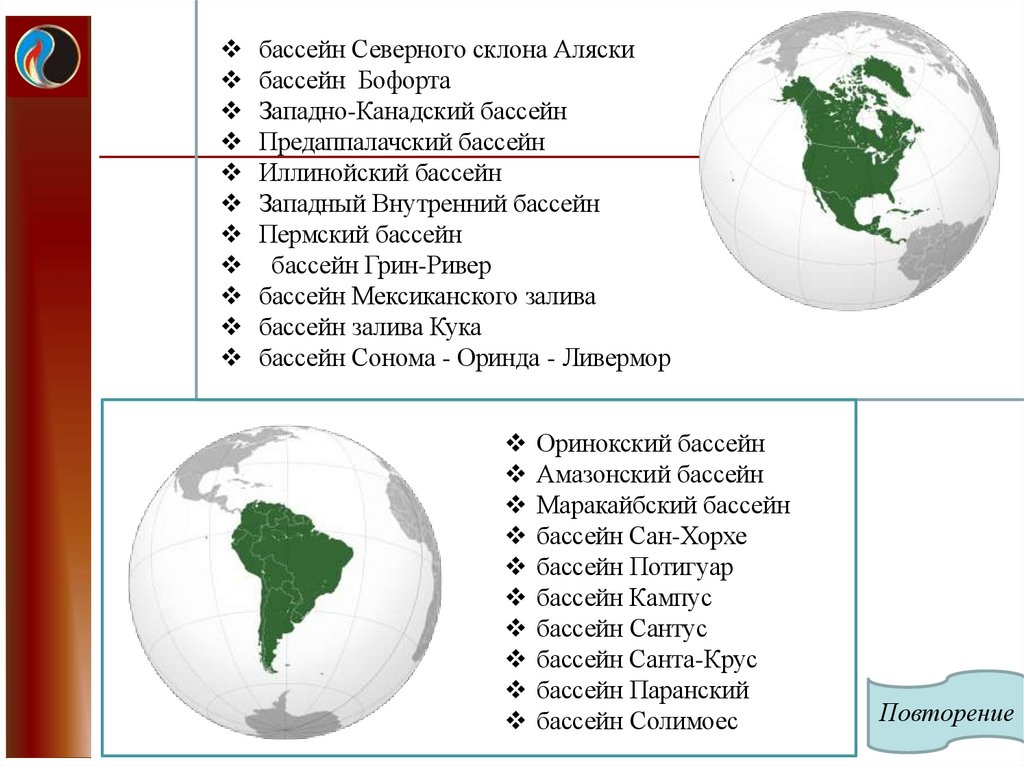 ❖ бассейн Северного склона Аляски
❖ бассейн Бофорта
❖ Западно-Канадский бассейн
❖ Предаппалачский бассейн
❖ Иллинойский бассейн
❖ Западный Внутренний бассейн
❖ Пермский бассейн
❖ бассейн Грин-Ривер
❖ бассейн Мексиканского залива
❖ бассейн залива Кука
❖ бассейн Сонома - Оринда - Ливермор

❖ Оринокский бассейн
❖ Амазонский бассейн
❖ Маракайбский бассейн
❖ бассейн Сан-Хорхе
❖ бассейн Потигуар
❖ бассейн Кампус
❖ бассейн Сантус
❖ бассейн Санта-Крус
❖ бассейн Паранский
❖ бассейн Солимоес

Повторение